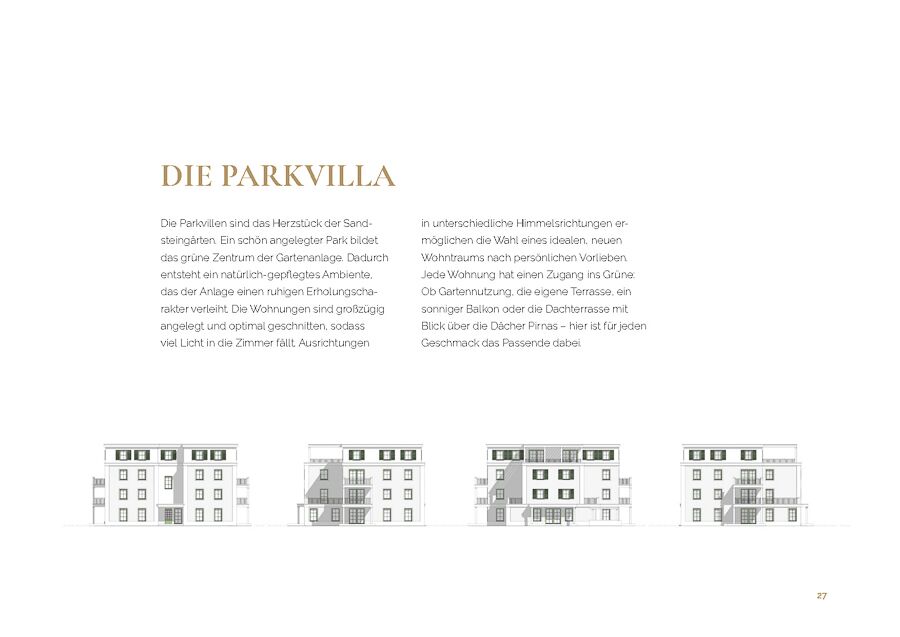 DIE PARKVILLA

Die Parkvillen sind das Herzstück der Sandsteingärten. Ein schön angelegter Park bildet das grüne Zentrum der Gartenanlage. Dadurch entsteht ein natürlich-gepflegtes Ambiente, das der Anlage einen ruhigen Erholungscharakter verleiht. Die Wohnungen sind großzügig angelegt und optimal geschnitten, sodass viel Licht in die Zimmer fällt. Ausrichtungen in unterschiedliche Himmelsrichtungen ermöglichen die Wahl eines idealen, neuen Wohntraums nach persönlichen Vorlieben. Jede Wohnung hat einen Zugang ins Grüne: Ob Gartennutzung, die eigene Terrasse, ein sonniger Balkon oder die Dachterrasse mit Blick über die Dächer Pirnas – hier ist für jeden Geschmack das Passende dabei.

27